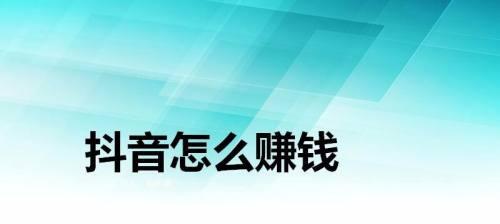 抖音怎么赚钱